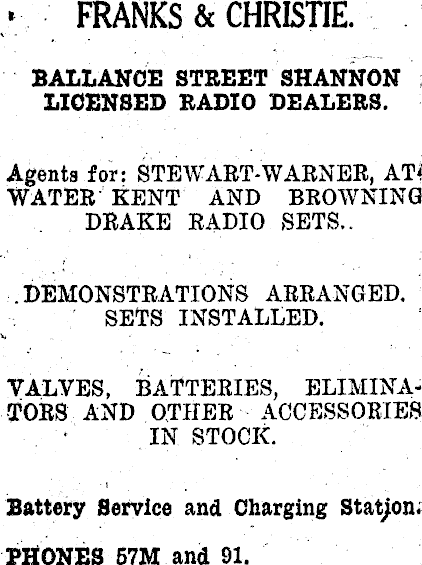 FRANKS & CHRISTIE.

BALLANCE STREET SHANNON LICENSED RADIO DEALERS.

Agents for: STEWART-WARNER, ATWATER KENT AND BROWNING DRAKE RADIO SETS..

DEMONSTRATIONS ARRANGED. SETS INSTALLED.

VALVES, BATTERIES, ELIMINATORS AND OTHER ACCESSORIES IN STOCK.

Battery Service and Charging Station.

PHONES 57M and 91.